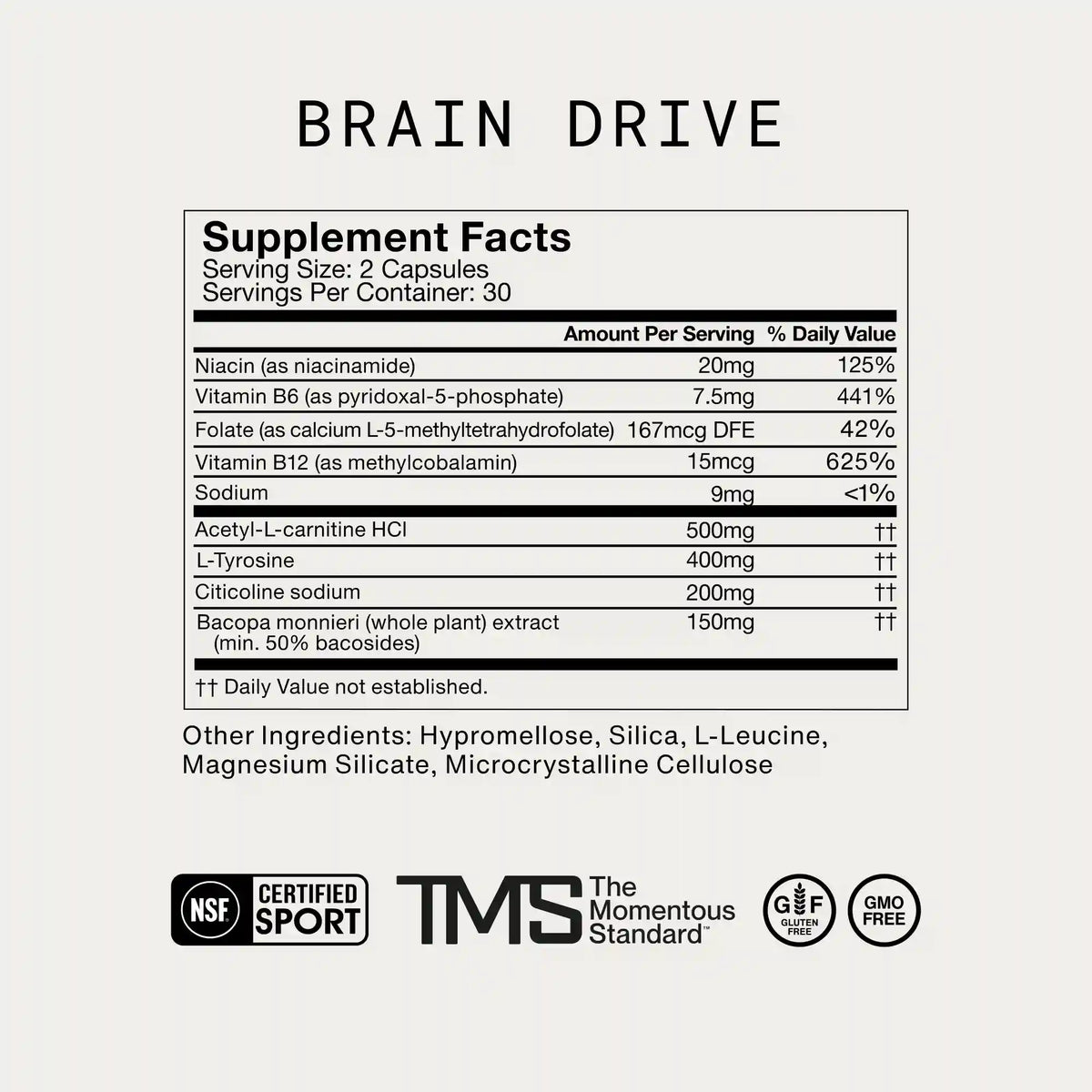 BRAIN DRIVE

Supplement Facts
Serving Size: 2 Capsules
Servings Per Container: 30

| | Amount Per Serving | % Daily Value |
|---|---|---|
| Niacin (as niacinamide) | 20mg | 125% |
| Vitamin B6 (as pyridoxal-5-phosphate) | 7.5mg | 441% |
| Folate (as calcium L-5-methyltetrahydrofolate) | 167mcg DFE | 42% |
| Vitamin B12 (as methylcobalamin) | 15mcg | 625% |
| Sodium | 9mg | <1% |
| Acetyl-L-carnitine HCl | 500mg | †† |
| L-Tyrosine | 400mg | †† |
| Citicoline sodium | 200mg | †† |
| Bacopa monnieri (whole plant) extract (min. 50% bacosides) | 150mg | †† |

†† Daily Value not established.

Other Ingredients: Hypromellose, Silica, L-Leucine, Magnesium Silicate, Microcrystalline Cellulose

NSF CERTIFIED SPORT

TMS The Momentous Standard™

GF GLUTEN FREE

GMO FREE